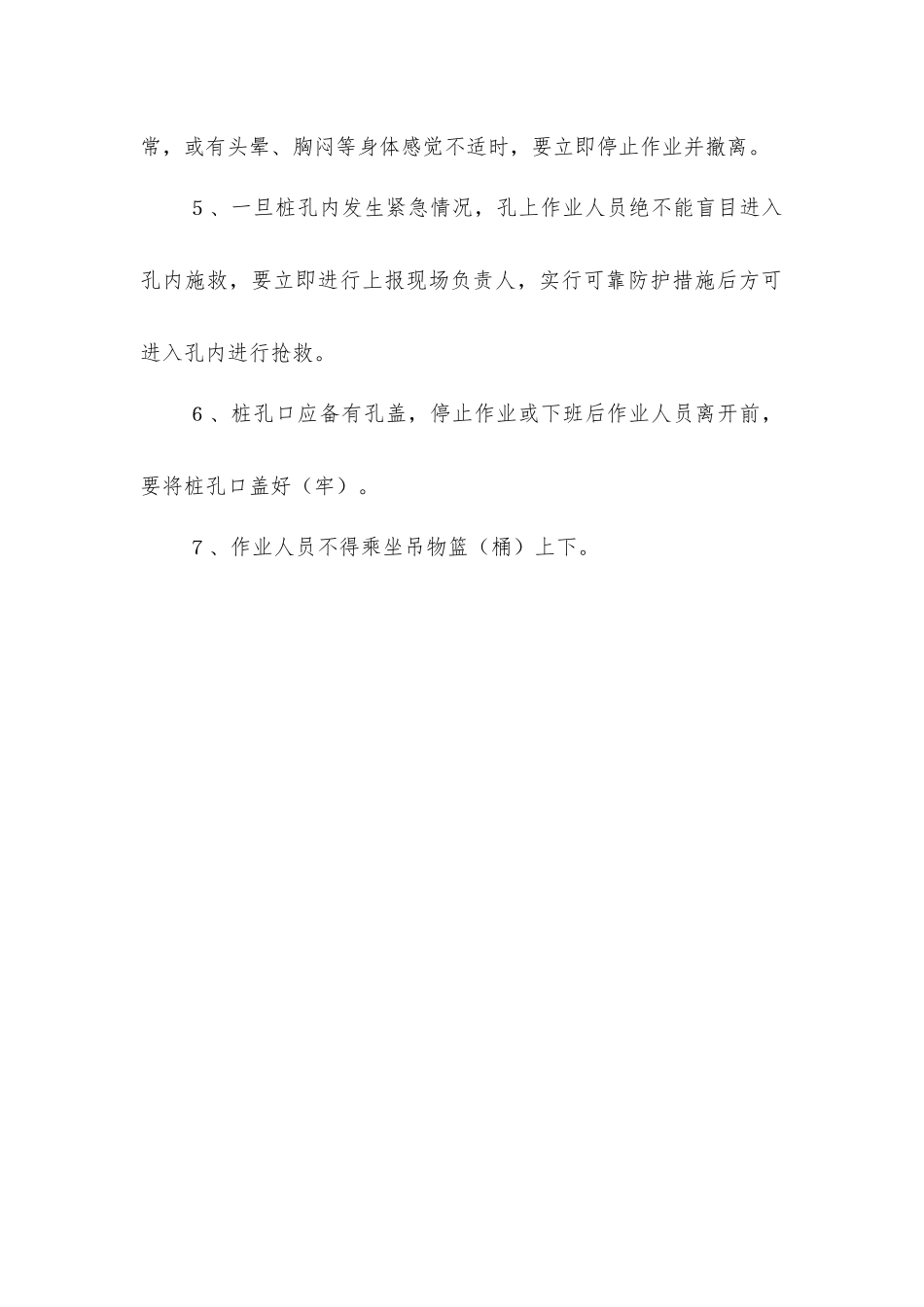 常，或有头晕、胸闷等身体感觉不适时，要立即停止作业并撤离。

5、一旦桩孔内发生紧急情况，孔上作业人员绝不能盲目进入孔内施救，要立即进行上报现场负责人，实行可靠防护措施后方可进入孔内进行抢救。

6、桩孔口应备有孔盖，停止作业或下班后作业人员离开前，要将桩孔口盖好（牢）。

7、作业人员不得乘坐吊物篮（桶）上下。